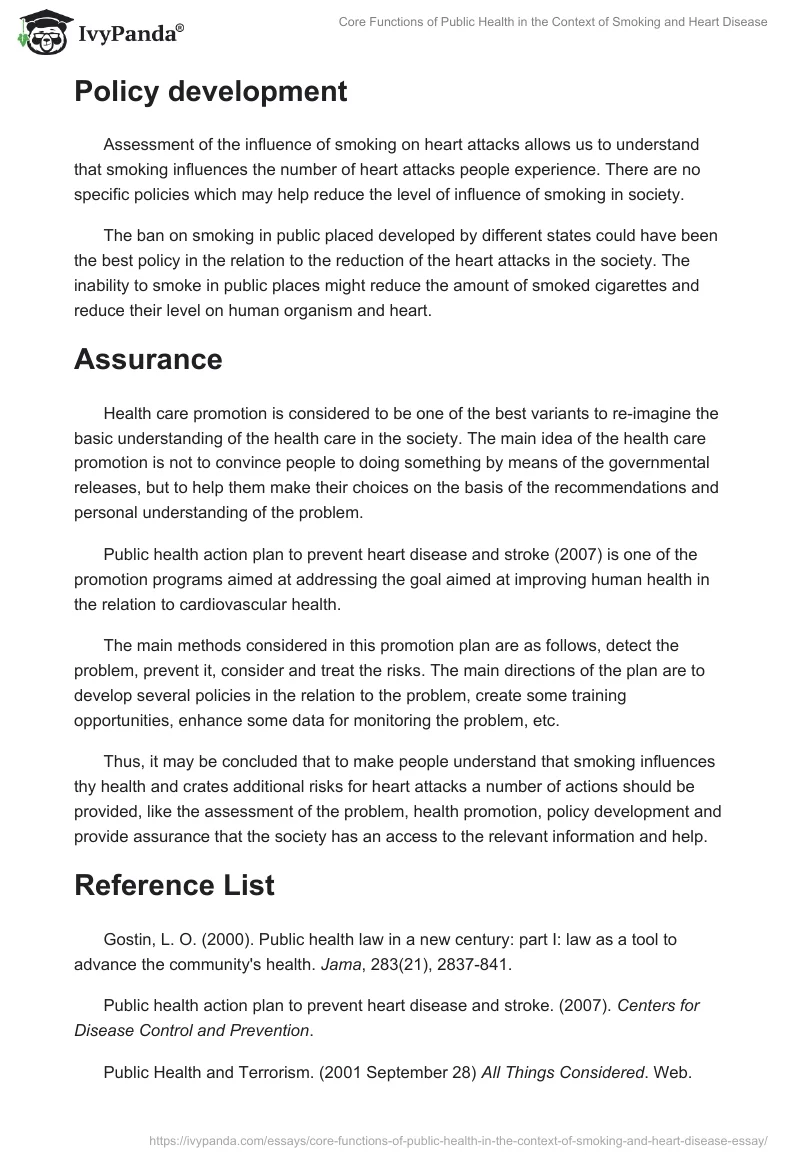 IvyPanda®

Core Functions of Public Health in the Context of Smoking and Heart Disease

Policy development

Assessment of the influence of smoking on heart attacks allows us to understand that smoking influences the number of heart attacks people experience. There are no specific policies which may help reduce the level of influence of smoking in society.

The ban on smoking in public placed developed by different states could have been the best policy in the relation to the reduction of the heart attacks in the society. The inability to smoke in public places might reduce the amount of smoked cigarettes and reduce their level on human organism and heart.

Assurance

Health care promotion is considered to be one of the best variants to re-imagine the basic understanding of the health care in the society. The main idea of the health care promotion is not to convince people to doing something by means of the governmental releases, but to help them make their choices on the basis of the recommendations and personal understanding of the problem.

Public health action plan to prevent heart disease and stroke (2007) is one of the promotion programs aimed at addressing the goal aimed at improving human health in the relation to cardiovascular health.

The main methods considered in this promotion plan are as follows, detect the problem, prevent it, consider and treat the risks. The main directions of the plan are to develop several policies in the relation to the problem, create some training opportunities, enhance some data for monitoring the problem, etc.

Thus, it may be concluded that to make people understand that smoking influences thy health and crates additional risks for heart attacks a number of actions should be provided, like the assessment of the problem, health promotion, policy development and provide assurance that the society has an access to the relevant information and help.

Reference List

Gostin, L. O. (2000). Public health law in a new century: part I: law as a tool to advance the community's health. Jama, 283(21), 2837-841.

Public health action plan to prevent heart disease and stroke. (2007). Centers for Disease Control and Prevention.

Public Health and Terrorism. (2001 September 28) All Things Considered. Web.

https://ivypanda.com/essays/core-functions-of-public-health-in-the-context-of-smoking-and-heart-disease-essay/